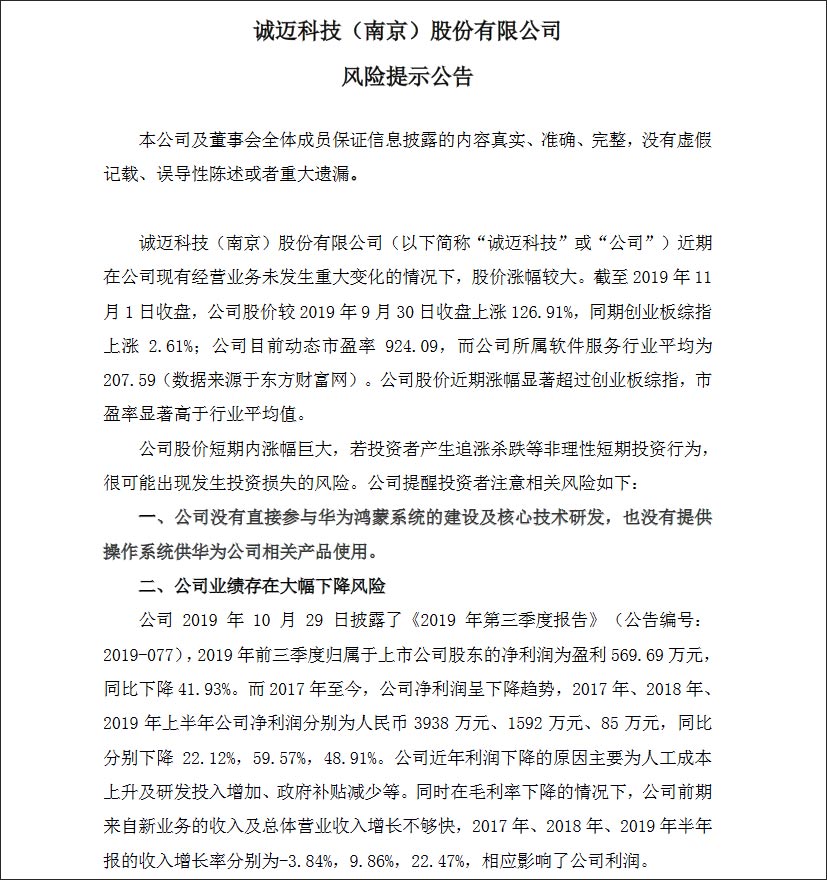 诚迈科技（南京）股份有限公司

风险提示公告

本公司及董事会全体成员保证信息披露的内容真实、准确、完整，没有虚假记载、误导性陈述或者重大遗漏。

诚迈科技（南京）股份有限公司（以下简称“诚迈科技”或“公司”）近期在公司现有经营业务未发生重大变化的情况下，股价涨幅较大。截至 2019 年 11 月 1 日收盘，公司股价较 2019 年 9 月 30 日收盘上涨 126.91%，同期创业板综指上涨 2.61%；公司目前动态市盈率 924.09，而公司所属软件服务行业平均为 207.59（数据来源于东方财富网）。公司股价近期涨幅显著超过创业板综指，市盈率显著高于行业平均值。

公司股价短期内涨幅巨大，若投资者产生追涨杀跌等非理性短期投资行为，很可能出现发生投资损失的风险。公司提醒投资者注意相关风险如下：

一、公司没有直接参与华为鸿蒙系统的建设及核心技术研发，也没有提供操作系统供华为公司相关产品使用。

二、公司业绩存在大幅下降风险

公司 2019 年 10 月 29 日披露了《2019 年第三季度报告》（公告编号：2019-077），2019 年前三季度归属于上市公司股东的净利润为盈利 569.69 万元，同比下降 41.93%。而 2017 年至今，公司净利润呈下降趋势，2017 年、2018 年、2019 年上半年公司净利润分别为人民币 3938 万元、1592 万元、85 万元，同比分别下降 22.12%，59.57%，48.91%。公司近年利润下降的原因主要为人工成本上升及研发投入增加、政府补贴减少等。同时在毛利率下降的情况下，公司前期来自新业务的收入及总体营业收入增长不够快，2017 年、2018 年、2019 年半年报的收入增长率分别为-3.84%，9.86%，22.47%，相应影响了公司利润。